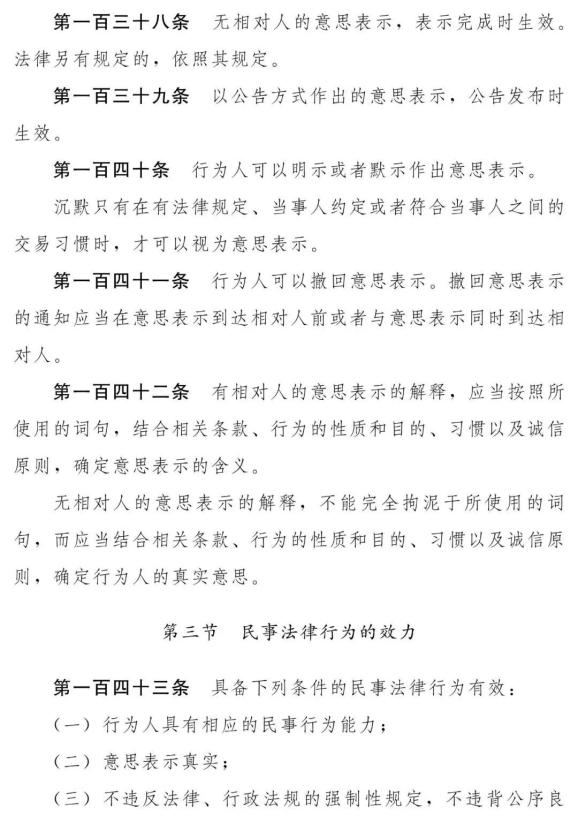 第一百三十八条 无相对人的意思表示，表示完成时生效。法律另有规定的，依照其规定。

第一百三十九条 以公告方式作出的意思表示，公告发布时生效。

第一百四十条 行为人可以明示或者默示作出意思表示。

沉默只有在有法律规定、当事人约定或者符合当事人之间的交易习惯时，才可以视为意思表示。

第一百四十一条 行为人可以撤回意思表示。撤回意思表示的通知应当在意思表示到达相对人前或者与意思表示同时到达相对人。

第一百四十二条 有相对人的意思表示的解释，应当按照所使用的词句，结合相关条款、行为的性质和目的、习惯以及诚信原则，确定意思表示的含义。

无相对人的意思表示的解释，不能完全拘泥于所使用的词句，而应当结合相关条款、行为的性质和目的、习惯以及诚信原则，确定行为人的真实意思。

第三节 民事法律行为的效力

第一百四十三条 具备下列条件的民事法律行为有效：

（一）行为人具有相应的民事行为能力；

（二）意思表示真实；

（三）不违反法律、行政法规的强制性规定，不违背公序良